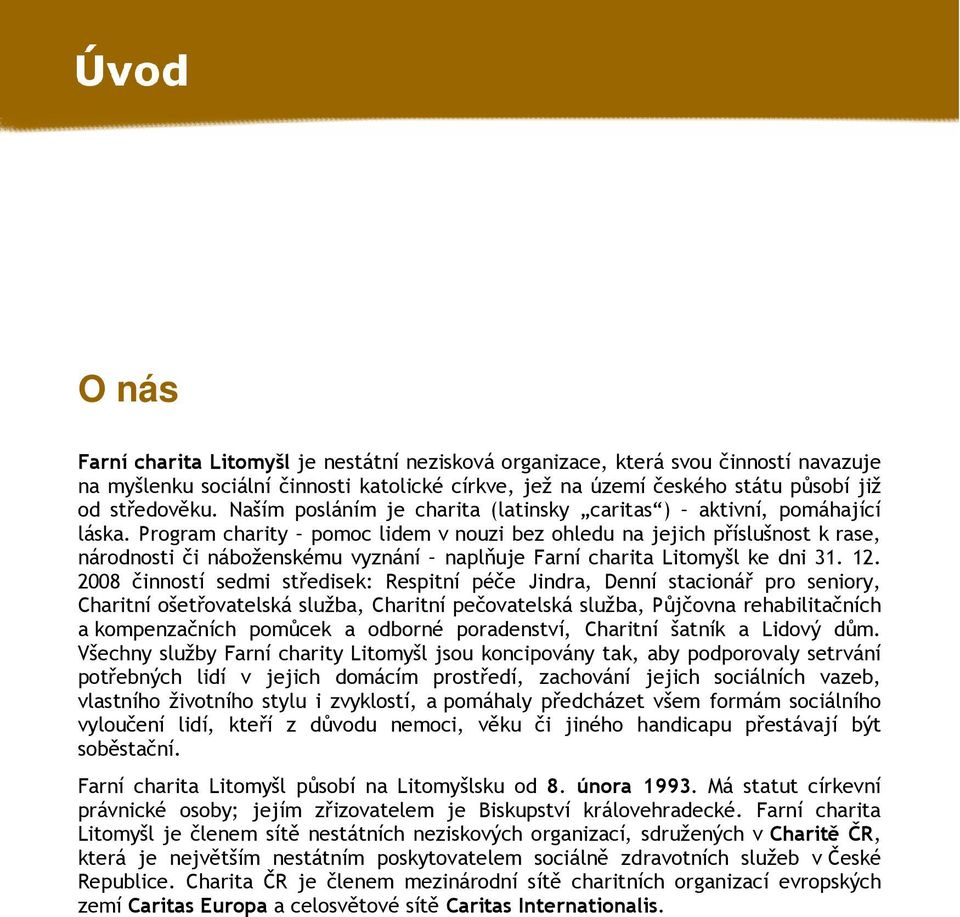 Úvod

O nás

Farní charita Litomyšl je nestátní nezisková organizace, která svou činností navazuje na myšlenku sociální činnosti katolické církve, jež na území českého státu působí již od středověku. Naším posláním je charita (latinsky „caritas“) – aktivní, pomáhající láska. Program charity – pomoc lidem v nouzi bez ohledu na jejich příslušnost k rase, národnosti či náboženskému vyznání – naplňuje Farní charita Litomyšl ke dni 31. 12. 2008 činností sedmi středisek: Respitní péče Jindra, Denní stacionář pro seniory, Charitní ošetřovatelská služba, Charitní pečovatelská služba, Půjčovna rehabilitačních a kompenzačních pomůcek a odborné poradenství, Charitní šatník a Lidový dům. Všechny služby Farní charity Litomyšl jsou koncipovány tak, aby podporovaly setrvání potřebných lidí v jejich domácím prostředí, zachování jejich sociálních vazeb, vlastního životního stylu i zvyklostí, a pomáhaly předcházet všem formám sociálního vyloučení lidí, kteří z důvodu nemoci, věku či jiného handicapu přestávají být soběstační.

Farní charita Litomyšl působí na Litomyšlsku od 8. února 1993. Má statut církevní právnické osoby; jejím zřizovatelem je Biskupství královehradecké. Farní charita Litomyšl je členem sítě nestátních neziskových organizací, sdružených v Charitě ČR, která je největším nestátním poskytovatelem sociálně zdravotních služeb v České Republice. Charita ČR je členem mezinárodní sítě charitních organizací evropských zemí Caritas Europa a celosvětové sítě Caritas Internationalis.